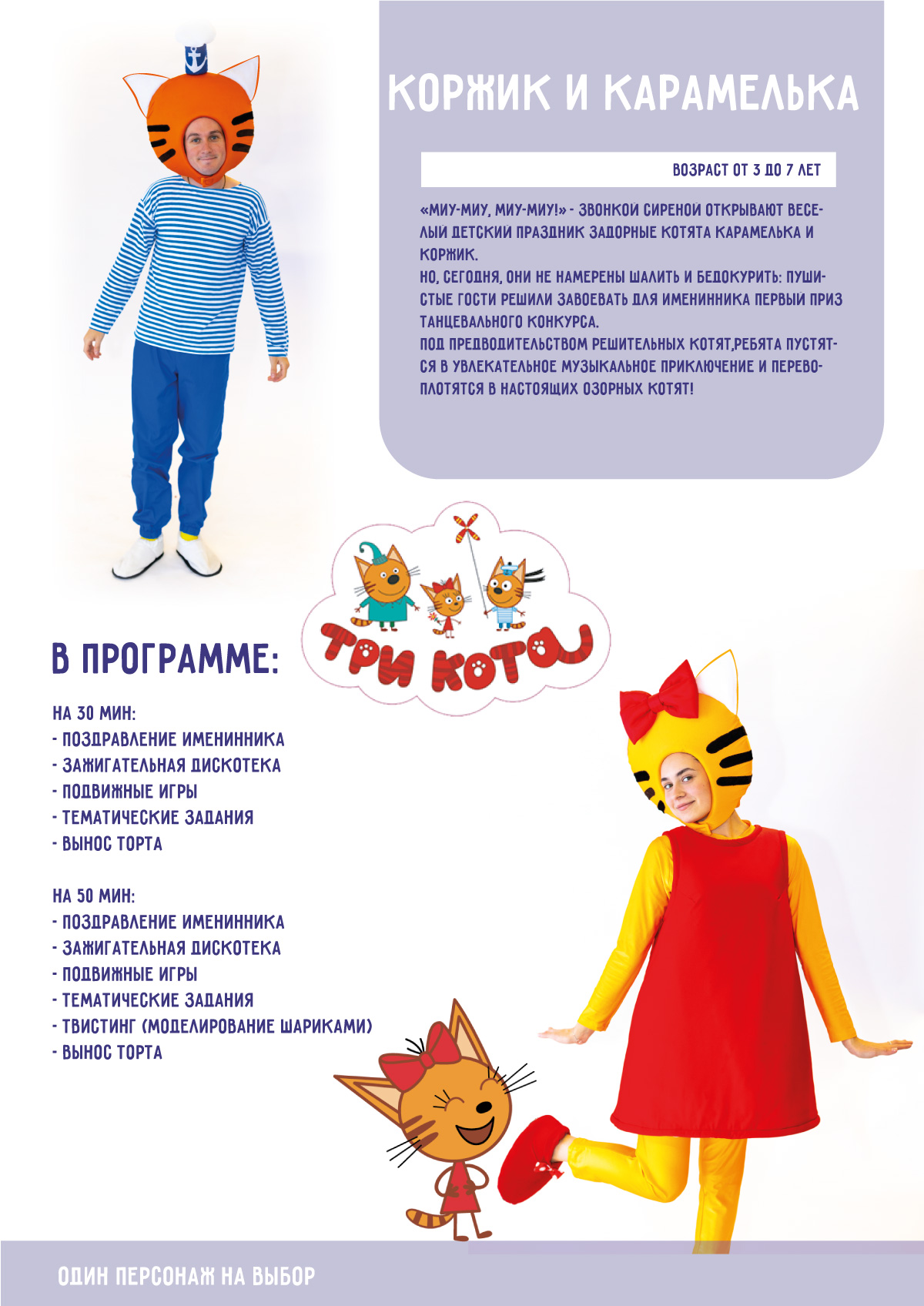 КОРЖИК И КАРАМЕЛЬКА

ВОЗРАСТ ОТ 3 ДО 7 ЛЕТ

«МИУ-МИУ, МИУ-МИУ!» - ЗВОНКОЙ СИРЕНОЙ ОТКРЫВАЮТ ВЕСЕЛЫЙ ДЕТСКИЙ ПРАЗДНИК ЗАДОРНЫЕ КОТЯТА КАРАМЕЛЬКА И КОРЖИК.
НО, СЕГОДНЯ, ОНИ НЕ НАМЕРЕНЫ ШАЛИТЬ И БЕДОКУРИТЬ: ПУШИСТЫЕ ГОСТИ РЕШИЛИ ЗАВОЕВАТЬ ДЛЯ ИМЕНИННИКА ПЕРВЫЙ ПРИЗ ТАНЦЕВАЛЬНОГО КОНКУРСА.
ПОД ПРЕДВОДИТЕЛЬСТВОМ РЕШИТЕЛЬНЫХ КОТЯТ,РЕБЯТА ПУСТЯТСЯ В УВЛЕКАТЕЛЬНОЕ МУЗЫКАЛЬНОЕ ПРИКЛЮЧЕНИЕ И ПЕРЕВОПЛОТЯТСЯ В НАСТОЯЩИХ ОЗОРНЫХ КОТЯТ!

ТРИ КОТА

В ПРОГРАММЕ:

НА 30 МИН:
- ПОЗДРАВЛЕНИЕ ИМЕНИННИКА
- ЗАЖИГАТЕЛЬНАЯ ДИСКОТЕКА
- ПОДВИЖНЫЕ ИГРЫ
- ТЕМАТИЧЕСКИЕ ЗАДАНИЯ
- ВЫНОС ТОРТА

НА 50 МИН:
- ПОЗДРАВЛЕНИЕ ИМЕНИННИКА
- ЗАЖИГАТЕЛЬНАЯ ДИСКОТЕКА
- ПОДВИЖНЫЕ ИГРЫ
- ТЕМАТИЧЕСКИЕ ЗАДАНИЯ
- ТВИСТИНГ (МОДЕЛИРОВАНИЕ ШАРИКАМИ)
- ВЫНОС ТОРТА

ОДИН ПЕРСОНАЖ НА ВЫБОР